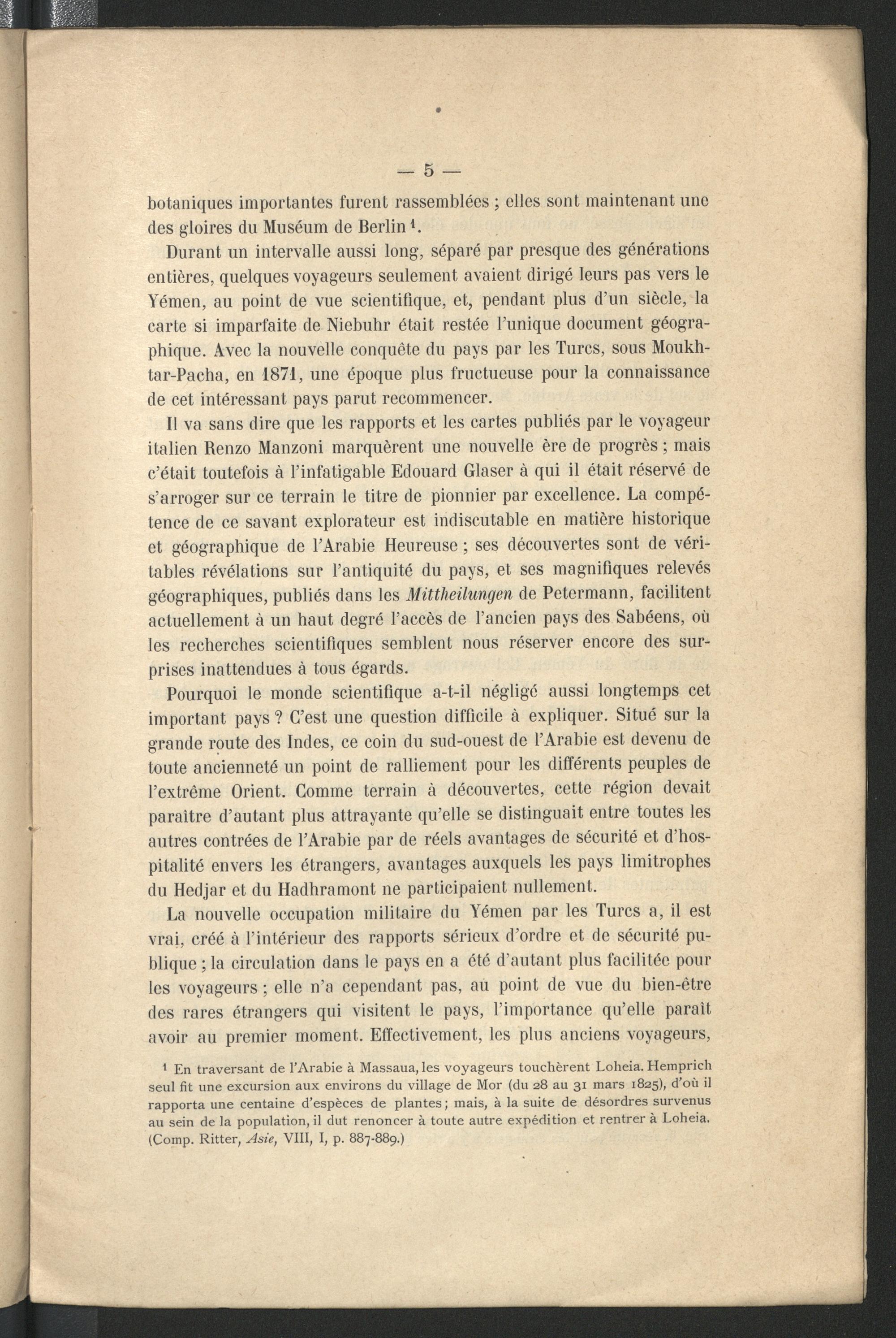 — 5 —

botaniques importantes furent rassemblées ; elles sont maintenant une des gloires du Muséum de Berlin $^1$.

Durant un intervalle aussi long, séparé par presque des générations entières, quelques voyageurs seulement avaient dirigé leurs pas vers le Yémen, au point de vue scientifique, et, pendant plus d'un siècle, la carte si imparfaite de Niebuhr était restée l'unique document géographique. Avec la nouvelle conquête du pays par les Turcs, sous Moukhtar-Pacha, en 1871, une époque plus fructueuse pour la connaissance de cet intéressant pays parut recommencer.

Il va sans dire que les rapports et les cartes publiés par le voyageur italien Renzo Manzoni marquèrent une nouvelle ère de progrès ; mais c'était toutefois à l'infatigable Edouard Glaser à qui il était réservé de s'arroger sur ce terrain le titre de pionnier par excellence. La compétence de ce savant explorateur est indiscutable en matière historique et géographique de l'Arabie Heureuse ; ses découvertes sont de véritables révélations sur l'antiquité du pays, et ses magnifiques relevés géographiques, publiés dans les Mittheilungen de Petermann, facilitent actuellement à un haut degré l'accès de l'ancien pays des Sabéens, où les recherches scientifiques semblent nous réserver encore des surprises inattendues à tous égards.

Pourquoi le monde scientifique a-t-il négligé aussi longtemps cet important pays ? C'est une question difficile à expliquer. Situé sur la grande route des Indes, ce coin du sud-ouest de l'Arabie est devenu de toute ancienneté un point de ralliement pour les différents peuples de l'extrême Orient. Comme terrain à découvertes, cette région devait paraître d'autant plus attrayante qu'elle se distinguait entre toutes les autres contrées de l'Arabie par de réels avantages de sécurité et d'hospitalité envers les étrangers, avantages auxquels les pays limitrophes du Hedjar et du Hadhramont ne participaient nullement.

La nouvelle occupation militaire du Yémen par les Turcs a, il est vrai, créé à l'intérieur des rapports sérieux d'ordre et de sécurité publique ; la circulation dans le pays en a été d'autant plus facilitée pour les voyageurs ; elle n'a cependant pas, au point de vue du bien-être des rares étrangers qui visitent le pays, l'importance qu'elle paraît avoir au premier moment. Effectivement, les plus anciens voyageurs,

$^1$ En traversant de l'Arabie à Massaua, les voyageurs touchèrent Loheia. Hemprich seul fit une excursion aux environs du village de Mor (du 28 au 31 mars 1825), d'où il rapporta une centaine d'espèces de plantes ; mais, à la suite de désordres survenus au sein de la population, il dut renoncer à toute autre expédition et rentrer à Loheia. (Comp. Ritter, Asie, VIII, I, p. 887-889.)